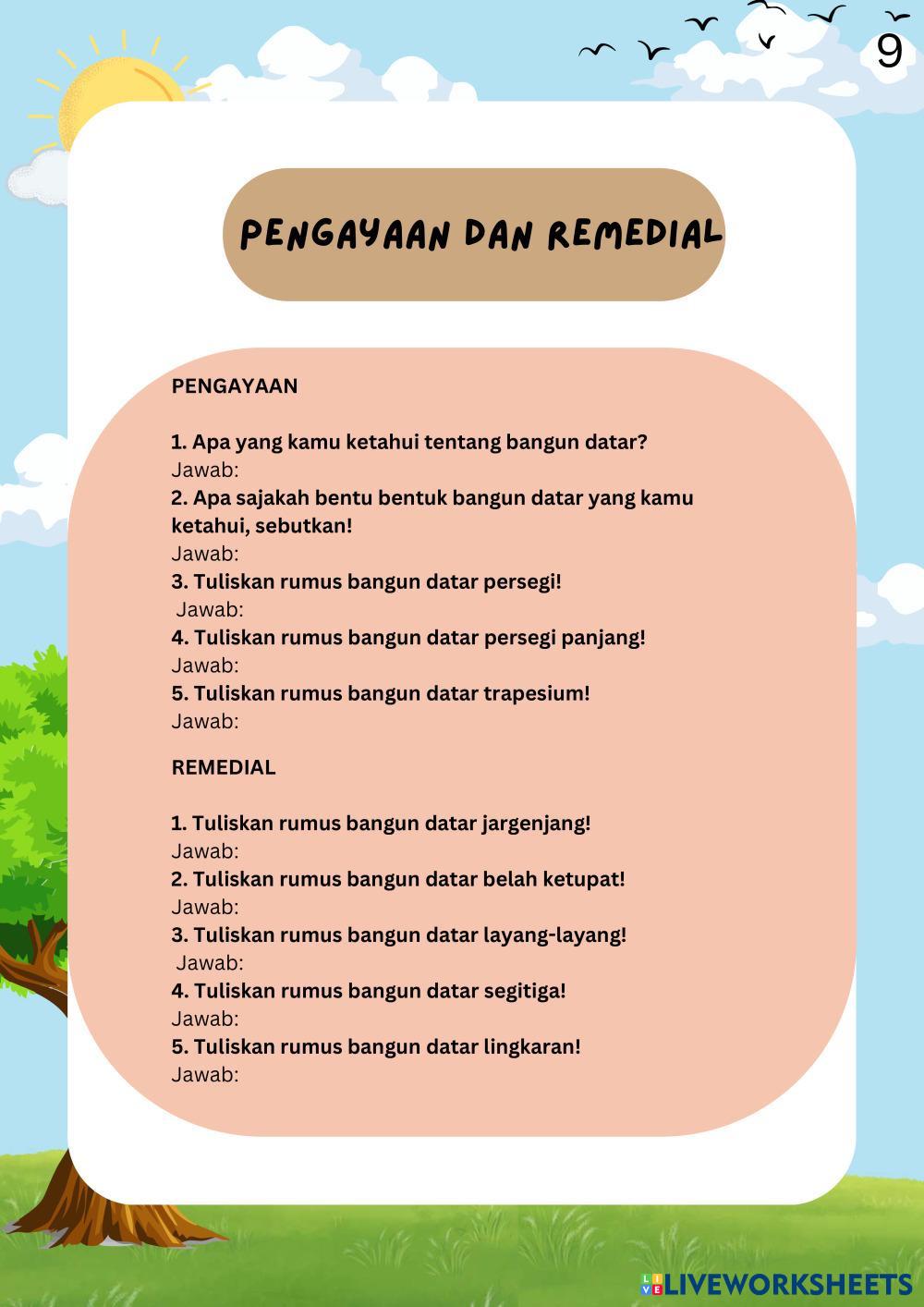 9

PENGAYAAN DAN REMEDIAL

PENGAYAAN

1. Apa yang kamu ketahui tentang bangun datar?
Jawab:
2. Apa sajakah bentu bentuk bangun datar yang kamu ketahui, sebutkan!
Jawab:
3. Tuliskan rumus bangun datar persegi!
Jawab:
4. Tuliskan rumus bangun datar persegi panjang!
Jawab:
5. Tuliskan rumus bangun datar trapesium!
Jawab:

REMEDIAL

1. Tuliskan rumus bangun datar jargenjang!
Jawab:
2. Tuliskan rumus bangun datar belah ketupat!
Jawab:
3. Tuliskan rumus bangun datar layang-layang!
Jawab:
4. Tuliskan rumus bangun datar segitiga!
Jawab:
5. Tuliskan rumus bangun datar lingkaran!
Jawab:

LIVEWORKSHEETS